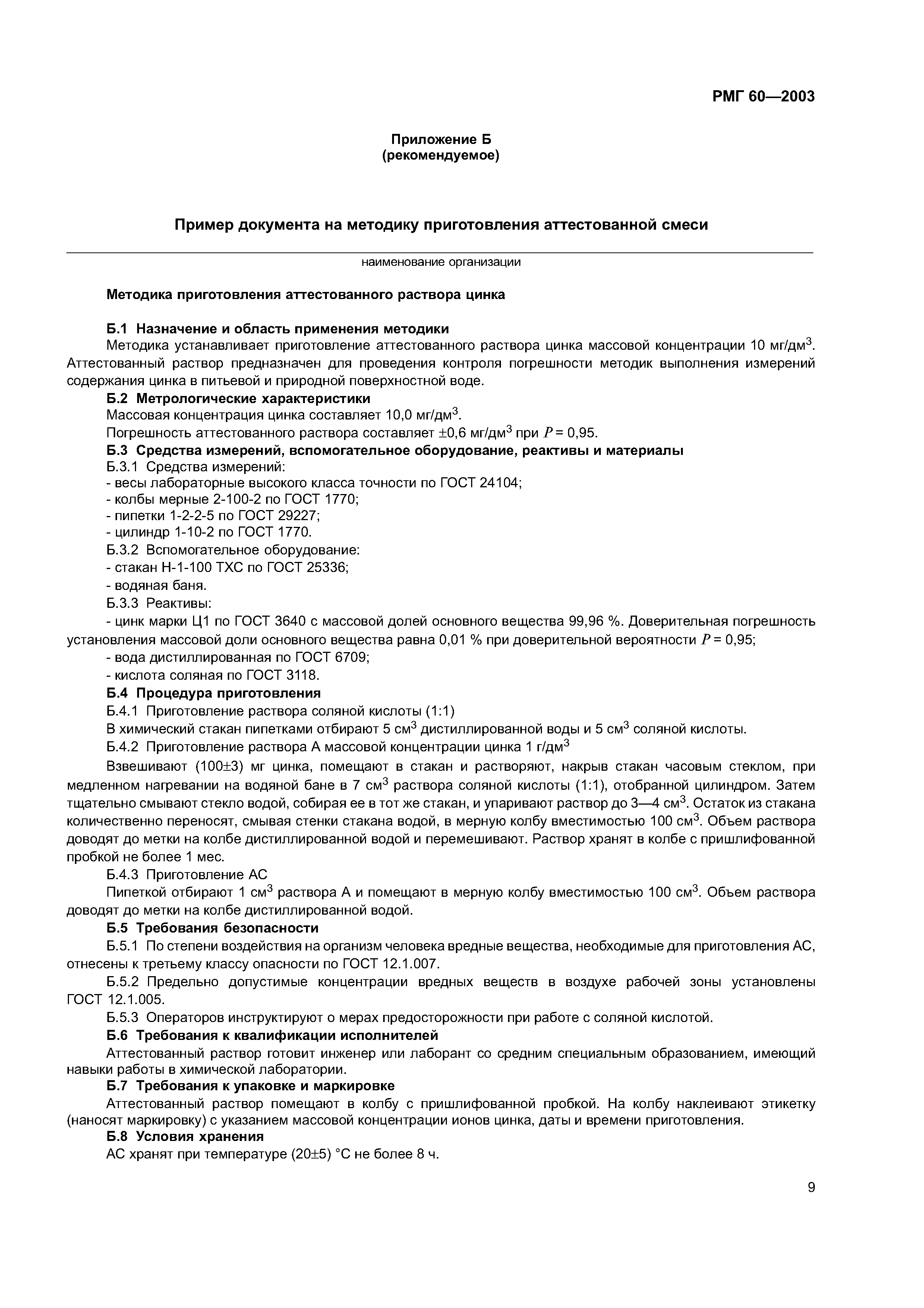 РМГ 60—2003

Приложение Б
(рекомендуемое)

Пример документа на методику приготовления аттестованной смеси

наименование организации

Методика приготовления аттестованного раствора цинка

Б.1 Назначение и область применения методики

Методика устанавливает приготовление аттестованного раствора цинка массовой концентрации 10 мг/дм$^3$. Аттестованный раствор предназначен для проведения контроля погрешности методик выполнения измерений содержания цинка в питьевой и природной поверхностной воде.

Б.2 Метрологические характеристики

Массовая концентрация цинка составляет 10,0 мг/дм$^3$.

Погрешность аттестованного раствора составляет $\pm$0,6 мг/дм$^3$ при $P$ = 0,95.

Б.3 Средства измерений, вспомогательное оборудование, реактивы и материалы

Б.3.1 Средства измерений:

- весы лабораторные высокого класса точности по ГОСТ 24104;
- колбы мерные 2-100-2 по ГОСТ 1770;
- пипетки 1-2-2-5 по ГОСТ 29227;
- цилиндр 1-10-2 по ГОСТ 1770.

Б.3.2 Вспомогательное оборудование:

- стакан Н-1-100 ТХС по ГОСТ 25336;
- водяная баня.

Б.3.3 Реактивы:

- цинк марки Ц1 по ГОСТ 3640 с массовой долей основного вещества 99,96 %. Доверительная погрешность установления массовой доли основного вещества равна 0,01 % при доверительной вероятности $P$ = 0,95;
- вода дистиллированная по ГОСТ 6709;
- кислота соляная по ГОСТ 3118.

Б.4 Процедура приготовления

Б.4.1 Приготовление раствора соляной кислоты (1:1)

В химический стакан пипетками отбирают 5 см$^3$ дистиллированной воды и 5 см$^3$ соляной кислоты.

Б.4.2 Приготовление раствора А массовой концентрации цинка 1 г/дм$^3$

Взвешивают (100$\pm$3) мг цинка, помещают в стакан и растворяют, накрыв стакан часовым стеклом, при медленном нагревании на водяной бане в 7 см$^3$ раствора соляной кислоты (1:1), отобранной цилиндром. Затем тщательно смывают стекло водой, собирая ее в тот же стакан, и упаривают раствор до 3—4 см$^3$. Остаток из стакана количественно переносят, смывая стенки стакана водой, в мерную колбу вместимостью 100 см$^3$. Объем раствора доводят до метки на колбе дистиллированной водой и перемешивают. Раствор хранят в колбе с пришлифованной пробкой не более 1 мес.

Б.4.3 Приготовление АС

Пипеткой отбирают 1 см$^3$ раствора А и помещают в мерную колбу вместимостью 100 см$^3$. Объем раствора доводят до метки на колбе дистиллированной водой.

Б.5 Требования безопасности

Б.5.1 По степени воздействия на организм человека вредные вещества, необходимые для приготовления АС, отнесены к третьему классу опасности по ГОСТ 12.1.007.

Б.5.2 Предельно допустимые концентрации вредных веществ в воздухе рабочей зоны установлены ГОСТ 12.1.005.

Б.5.3 Операторов инструктируют о мерах предосторожности при работе с соляной кислотой.

Б.6 Требования к квалификации исполнителей

Аттестованный раствор готовит инженер или лаборант со средним специальным образованием, имеющий навыки работы в химической лаборатории.

Б.7 Требования к упаковке и маркировке

Аттестованный раствор помещают в колбу с пришлифованной пробкой. На колбу наклеивают этикетку (наносят маркировку) с указанием массовой концентрации ионов цинка, даты и времени приготовления.

Б.8 Условия хранения

АС хранят при температуре (20$\pm$5) °С не более 8 ч.

9